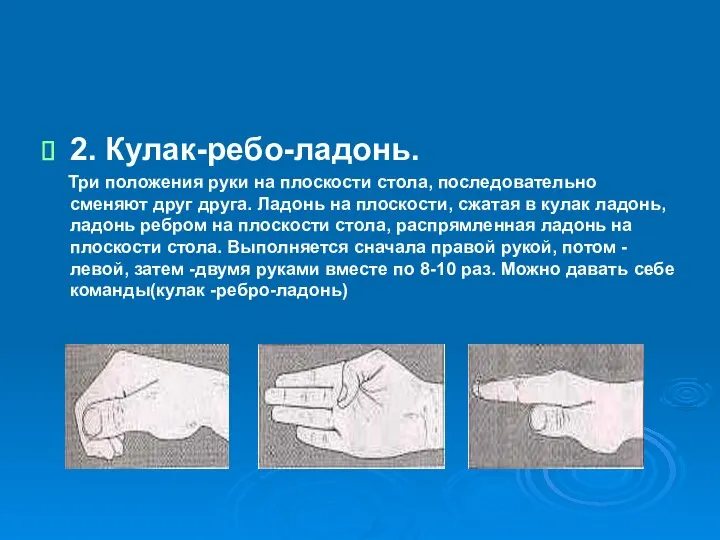 2. Кулак-ребо-ладонь.

Три положения руки на плоскости стола, последовательно сменяют друг друга. Ладонь на плоскости, сжатая в кулак ладонь, ладонь ребром на плоскости стола, распрямленная ладонь на плоскости стола. Выполняется сначала правой рукой, потом - левой, затем -двумя руками вместе по 8-10 раз. Можно давать себе команды(кулак -ребро-ладонь)